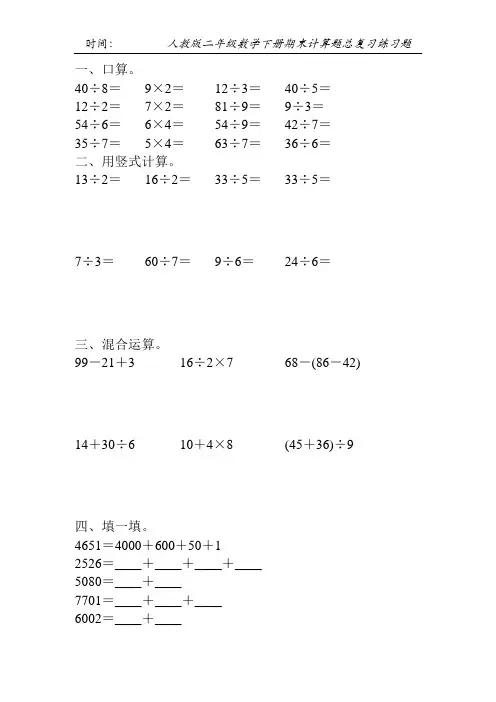 时间：　　人教版二年级数学下册期末计算题总复习练习题

一、口算。

$40\div8=$　$9\times2=$　$12\div3=$　$40\div5=$
$12\div2=$　$7\times2=$　$81\div9=$　$9\div3=$
$54\div6=$　$6\times4=$　$54\div9=$　$42\div7=$
$35\div7=$　$5\times4=$　$63\div7=$　$36\div6=$

二、用竖式计算。

$13\div2=$　$16\div2=$　$33\div5=$　$33\div5=$

$7\div3=$　$60\div7=$　$9\div6=$　$24\div6=$

三、混合运算。

$99-21+3$　$16\div2\times7$　$68-(86-42)$

$14+30\div6$　$10+4\times8$　$(45+36)\div9$

四、填一填。

$4651=4000+600+50+1$
$2526=$____$+$____$+$____$+$____
$5080=$____$+$____
$7701=$____$+$____$+$____
$6002=$____$+$____